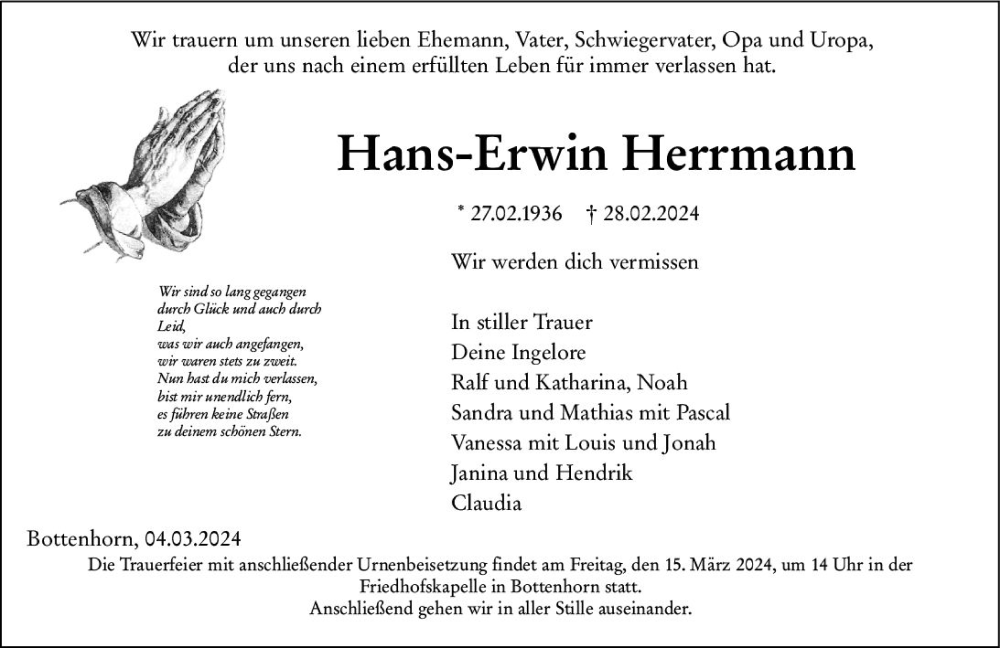 Wir trauern um unseren lieben Ehemann, Vater, Schwiegervater, Opa und Uropa, der uns nach einem erfüllten Leben für immer verlassen hat.

Hans-Erwin Herrmann

* 27.02.1936 † 28.02.2024

Wir werden dich vermissen

Wir sind so lang gegangen
durch Glück und auch durch Leid,
was wir auch angefangen,
wir waren stets zu zweit.
Nun hast du mich verlassen,
bist mir unendlich fern,
es führen keine Straßen
zu deinem schönen Stern.

In stiller Trauer
Deine Ingelore
Ralf und Katharina, Noah
Sandra und Mathias mit Pascal
Vanessa mit Louis und Jonah
Janina und Hendrik
Claudia

Bottenhorn, 04.03.2024

Die Trauerfeier mit anschließender Urnenbeisetzung findet am Freitag, den 15. März 2024, um 14 Uhr in der Friedhofskapelle in Bottenhorn statt.
Anschließend gehen wir in aller Stille auseinander.